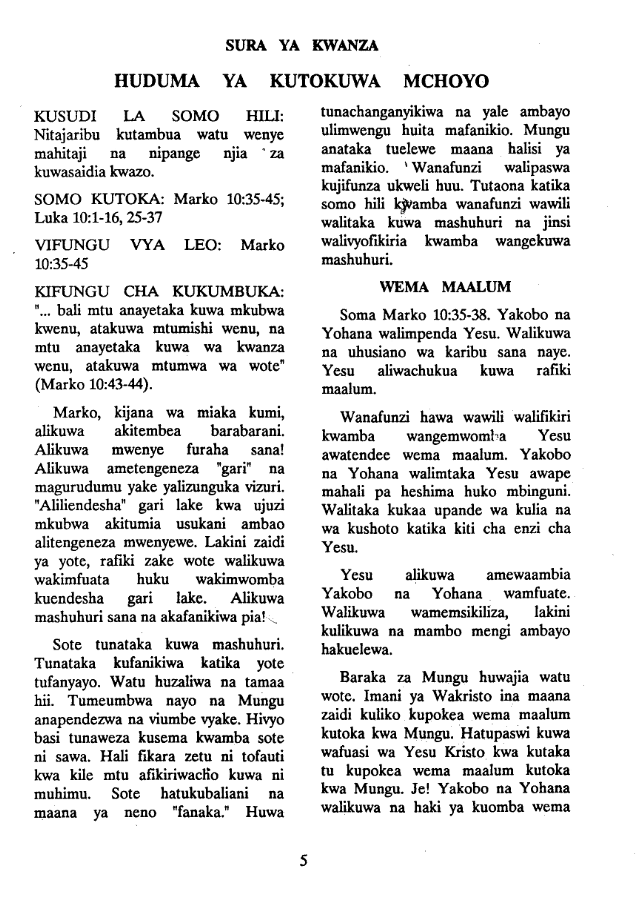 SURA YA KWANZA

HUDUMA YA KUTOKUWA MCHOYO

KUSUDI LA SOMO HILI: Nitajaribu kutambua watu wenye mahitaji na nipange njia za kuwasaidia kwazo.

SOMO KUTOKA: Marko 10:35-45; Luka 10:1-16, 25-37

VIFUNGU VYA LEO: Marko 10:35-45

KIFUNGU CHA KUKUMBUKA: "... bali mtu anayetaka kuwa mkubwa kwenu, atakuwa mtumishi wenu, na mtu anayetaka kuwa wa kwanza wenu, atakuwa mtumwa wa wote" (Marko 10:43-44).

Marko, kijana wa miaka kumi, alikuwa akitembea barabarani. Alikuwa mwenye furaha sana! Alikuwa ametengeneza "gari" na magurudumu yake yalizunguka vizuri. "Aliliendesha" gari lake kwa ujuzi mkubwa akitumia usukani ambao alitengeneza mwenyewe. Lakini zaidi ya yote, rafiki zake wote walikuwa wakimfuata huku wakimwomba kuendesha gari lake. Alikuwa mashuhuri sana na akafanikiwa pia!

Sote tunataka kuwa mashuhuri. Tunataka kufanikiwa katika yote tufanyayo. Watu huzaliwa na tamaa hii. Tumeumbwa nayo na Mungu anapendezwa na viumbe vyake. Hivyo basi tunaweza kusema kwamba sote ni sawa. Hali fikara zetu ni tofauti kwa kile mtu afikiriwacho kuwa ni muhimu. Sote hatukubaliani na maana ya neno "fanaka." Huwa tunachanganyikiwa na yale ambayo ulimwengu huita mafanikio. Mungu anataka tuelewe maana halisi ya mafanikio. Wanafunzi walipaswa kujifunza ukweli huu. Tutaona katika somo hili kwamba wanafunzi wawili walitaka kuwa mashuhuri na jinsi walivyofikiria kwamba wangekuwa mashuhuri.

WEMA MAALUM

Soma Marko 10:35-38. Yakobo na Yohana walimpenda Yesu. Walikuwa na uhusiano wa karibu sana naye. Yesu aliwachukua kuwa rafiki maalum.

Wanafunzi hawa wawili walifikiri kwamba wangemwomba Yesu awatendee wema maalum. Yakobo na Yohana walimtaka Yesu awape mahali pa heshima huko mbinguni. Walitaka kukaa upande wa kulia na wa kushoto katika kiti cha enzi cha Yesu.

Yesu alikuwa amewaambia Yakobo na Yohana wamfuate. Walikuwa wamemsikiliza, lakini kulikuwa na mambo mengi ambayo hakuelewa.

Baraka za Mungu huwajia watu wote. Imani ya Wakristo ina maana zaidi kuliko kupokea wema maalum kutoka kwa Mungu. Hatupaswi kuwa wafuasi wa Yesu Kristo kwa kutaka tu kupokea wema maalum kutoka kwa Mungu. Je! Yakobo na Yohana walikuwa na haki ya kuomba wema

5